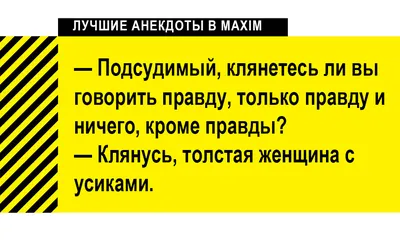 ЛУЧШИЕ АНЕКДОТЫ В MAXIM

— Подсудимый, клянетесь ли вы говорить правду, только правду и ничего, кроме правды?
— Клянусь, толстая женщина с усиками.